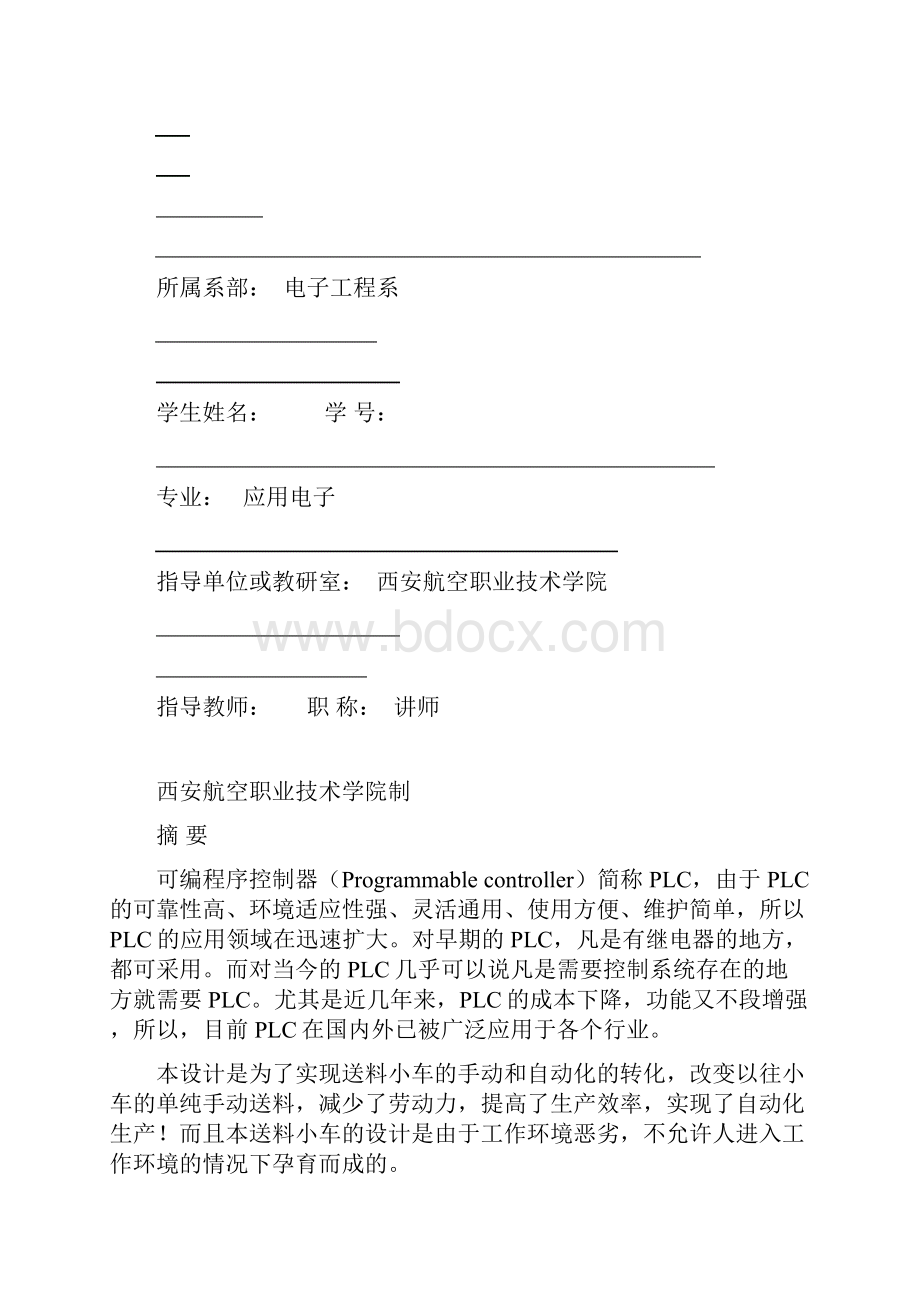 所属系部： 电子工程系

学生姓名： 学 号：

专业： 应用电子

指导单位或教研室： 西安航空职业技术学院

www.bdocx.com

指导教师： 职 称： 讲师

西安航空职业技术学院制

摘 要

可编程序控制器（Programmable controller）简称PLC，由于PLC的可靠性高、环境适应性强、灵活通用、使用方便、维护简单，所以PLC的应用领域在迅速扩大。对早期的PLC，凡是有继电器的地方，都可采用。而对当今的PLC几乎可以说凡是需要控制系统存在的地方就需要PLC。尤其是近几年来，PLC的成本下降，功能又不段增强，所以，目前PLC在国内外已被广泛应用于各个行业。

本设计是为了实现送料小车的手动和自动化的转化，改变以往小车的单纯手动送料，减少了劳动力，提高了生产效率，实现了自动化生产！而且本送料小车的设计是由于工作环境恶劣，不允许人进入工作环境的情况下孕育而成的。